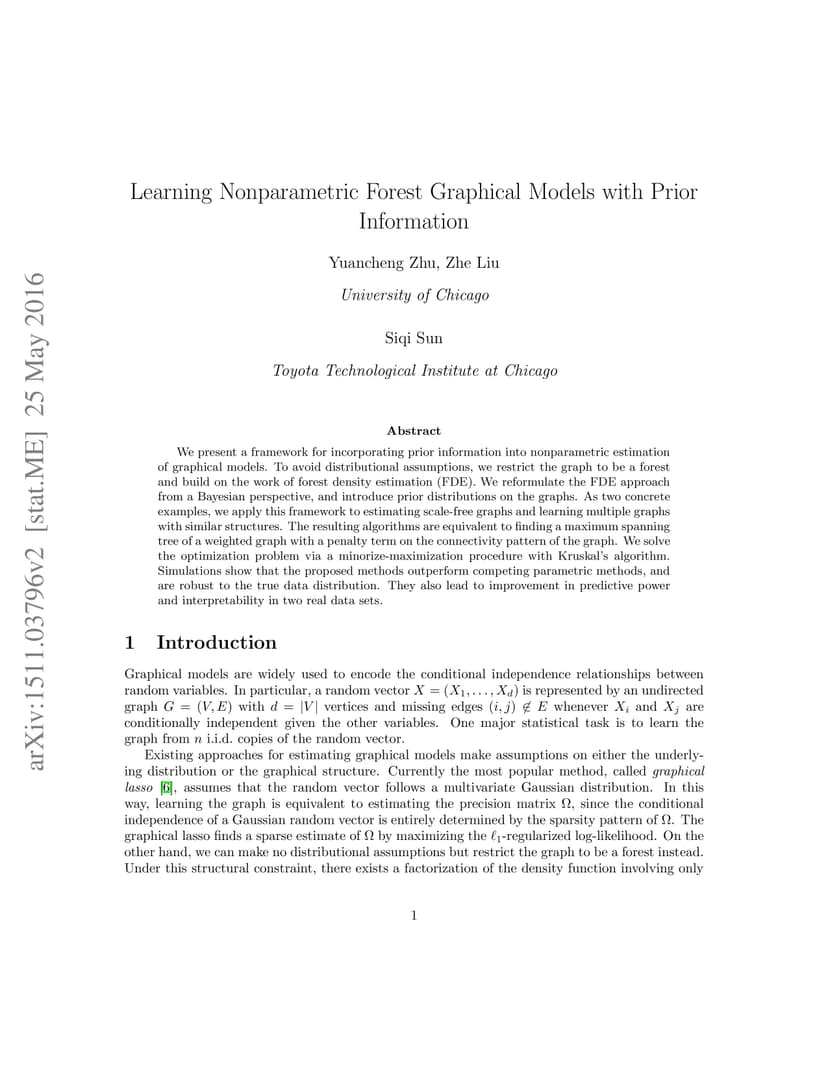 arXiv:1511.03796v2 [stat.ME] 25 May 2016

Learning Nonparametric Forest Graphical Models with Prior Information

Yuancheng Zhu, Zhe Liu

University of Chicago

Siqi Sun

Toyota Technological Institute at Chicago

Abstract

We present a framework for incorporating prior information into nonparametric estimation of graphical models. To avoid distributional assumptions, we restrict the graph to be a forest and build on the work of forest density estimation (FDE). We reformulate the FDE approach from a Bayesian perspective, and introduce prior distributions on the graphs. As two concrete examples, we apply this framework to estimating scale-free graphs and learning multiple graphs with similar structures. The resulting algorithms are equivalent to finding a maximum spanning tree of a weighted graph with a penalty term on the connectivity pattern of the graph. We solve the optimization problem via a minorize-maximization procedure with Kruskal's algorithm. Simulations show that the proposed methods outperform competing parametric methods, and are robust to the true data distribution. They also lead to improvement in predictive power and interpretability in two real data sets.

1 Introduction

Graphical models are widely used to encode the conditional independence relationships between random variables. In particular, a random vector $X = (X_1, \ldots, X_d)$ is represented by an undirected graph $G = (V, E)$ with $d = |V|$ vertices and missing edges $(i, j) \notin E$ whenever $X_i$ and $X_j$ are conditionally independent given the other variables. One major statistical task is to learn the graph from $n$ i.i.d. copies of the random vector.

Existing approaches for estimating graphical models make assumptions on either the underlying distribution or the graphical structure. Currently the most popular method, called graphical lasso [6], assumes that the random vector follows a multivariate Gaussian distribution. In this way, learning the graph is equivalent to estimating the precision matrix $\Omega$, since the conditional independence of a Gaussian random vector is entirely determined by the sparsity pattern of $\Omega$. The graphical lasso finds a sparse estimate of $\Omega$ by maximizing the $\ell_1$-regularized log-likelihood. On the other hand, we can make no distributional assumptions but restrict the graph to be a forest instead. Under this structural constraint, there exists a factorization of the density function involving only

1